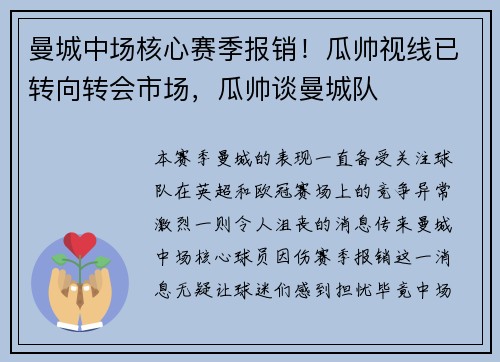 曼城中场核心赛季报销！瓜帅视线已转向转会市场，瓜帅谈曼城队

本赛季曼城的表现一直备受关注球队在英超和欧冠赛场上的竞争异常激烈一则令人沮丧的消息传来曼城中场核心球员因伤赛季报销这一消息无疑让球迷们感到担忧毕竟中场